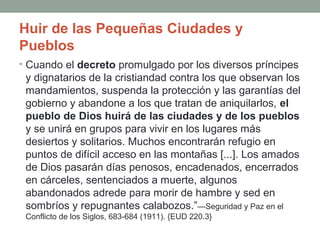 Huir de las Pequeñas Ciudades y Pueblos

• Cuando el decreto promulgado por los diversos príncipes y dignatarios de la cristiandad contra los que observan los mandamientos, suspenda la protección y las garantías del gobierno y abandone a los que tratan de aniquilarlos, el pueblo de Dios huirá de las ciudades y de los pueblos y se unirá en grupos para vivir en los lugares más desiertos y solitarios. Muchos encontrarán refugio en puntos de difícil acceso en las montañas [...]. Los amados de Dios pasarán días penosos, encadenados, encerrados en cárceles, sentenciados a muerte, algunos abandonados adrede para morir de hambre y sed en sombríos y repugnantes calabozos."—Seguridad y Paz en el Conflicto de los Siglos, 683-684 (1911). (EUD 220.3)